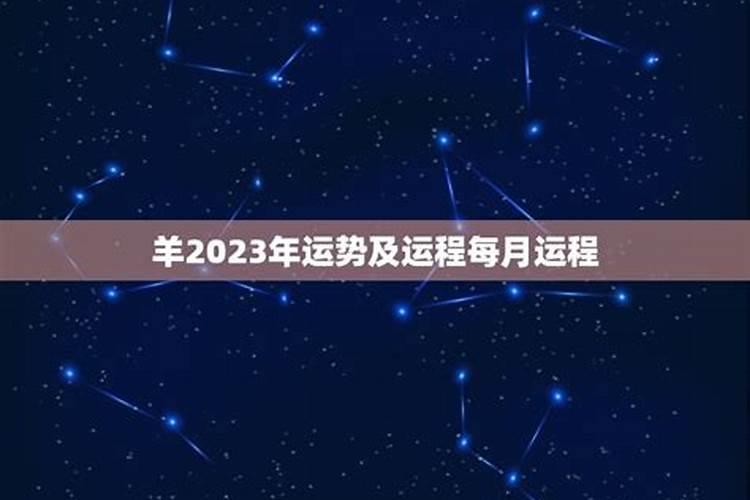 羊2023年运势及运程每月运程